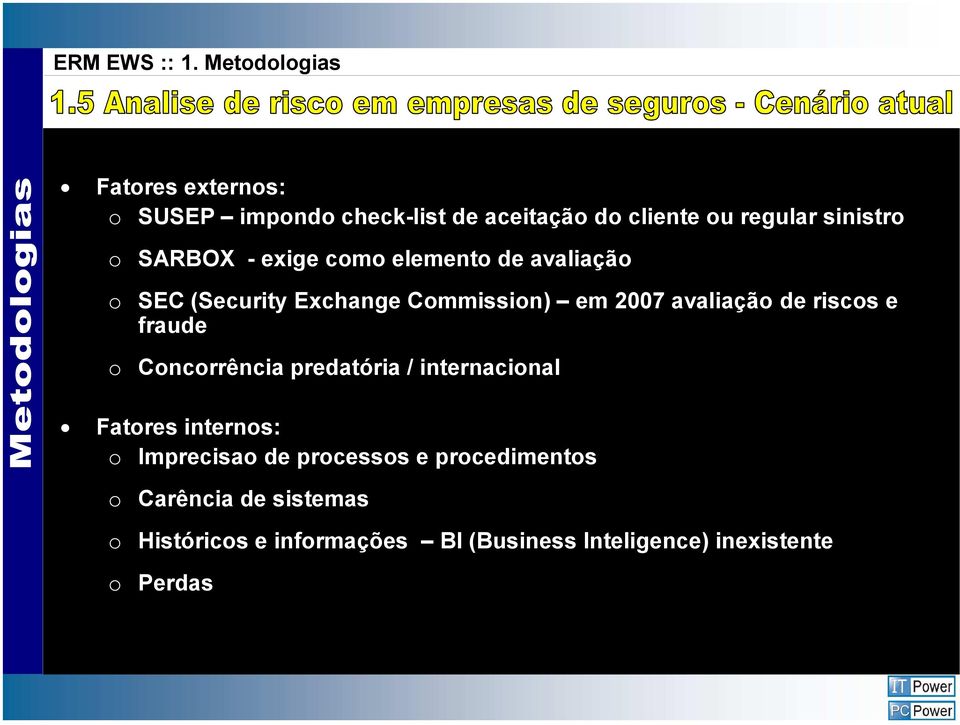 ERM EWS :: 1. Metodologias

1.5 Analise de risco em empresas de seguros - Cenário atual

Metodologias

• Fatores externos:
o SUSEP – impondo check-list de aceitação do cliente ou regular sinistro
o SARBOX - exige como elemento de avaliação
o SEC (Security Exchange Commission) – em 2007 avaliação de riscos e fraude
o Concorrência predatória / internacional

• Fatores internos:
o Imprecisao de processos e procedimentos
o Carência de sistemas
o Históricos e informações – BI (Business Inteligence) inexistente
o Perdas

IT Power
PC Power